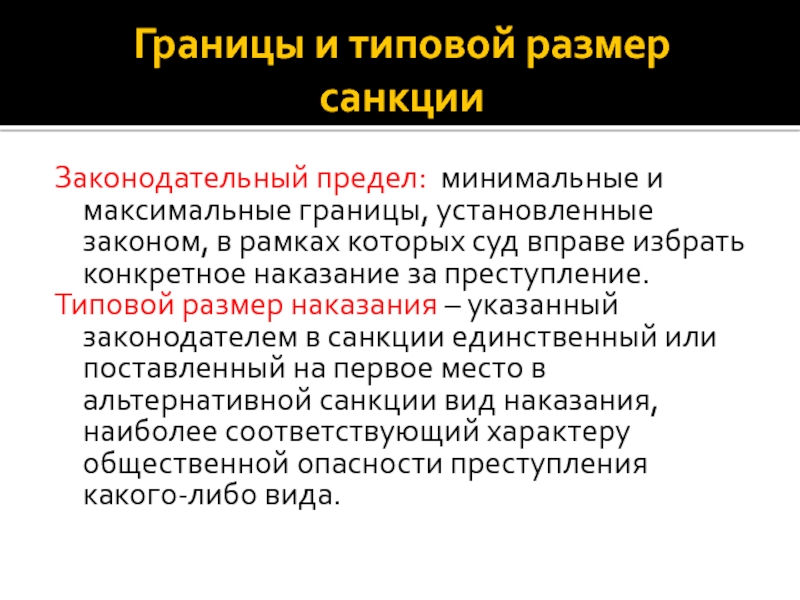 Границы и типовой размер санкции

Законодательный предел: минимальные и максимальные границы, установленные законом, в рамках которых суд вправе избрать конкретное наказание за преступление.

Типовой размер наказания – указанный законодателем в санкции единственный или поставленный на первое место в альтернативной санкции вид наказания, наиболее соответствующий характеру общественной опасности преступления какого-либо вида.